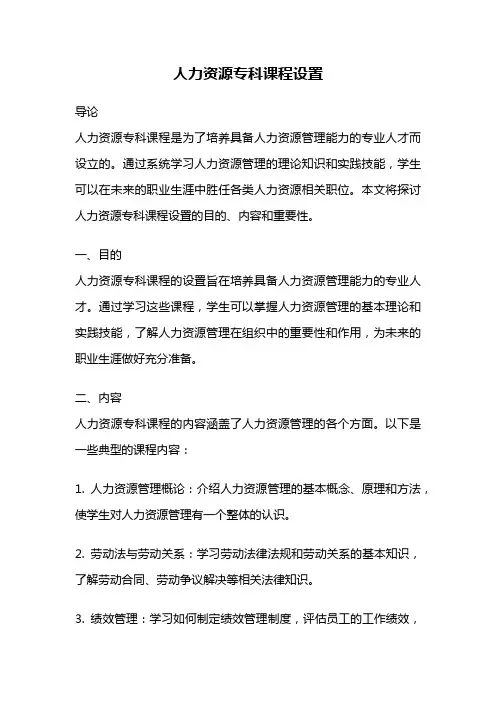 人力资源专科课程设置

导论

人力资源专科课程是为了培养具备人力资源管理能力的专业人才而设立的。通过系统学习人力资源管理的理论知识和实践技能，学生可以在未来的职业生涯中胜任各类人力资源相关职位。本文将探讨人力资源专科课程设置的目的、内容和重要性。

一、目的

人力资源专科课程的设置旨在培养具备人力资源管理能力的专业人才。通过学习这些课程，学生可以掌握人力资源管理的基本理论和实践技能，了解人力资源管理在组织中的重要性和作用，为未来的职业生涯做好充分准备。

二、内容

人力资源专科课程的内容涵盖了人力资源管理的各个方面。以下是一些典型的课程内容：

1. 人力资源管理概论：介绍人力资源管理的基本概念、原理和方法，使学生对人力资源管理有一个整体的认识。

2. 劳动法与劳动关系：学习劳动法律法规和劳动关系的基本知识，了解劳动合同、劳动争议解决等相关法律知识。

3. 绩效管理：学习如何制定绩效管理制度，评估员工的工作绩效，